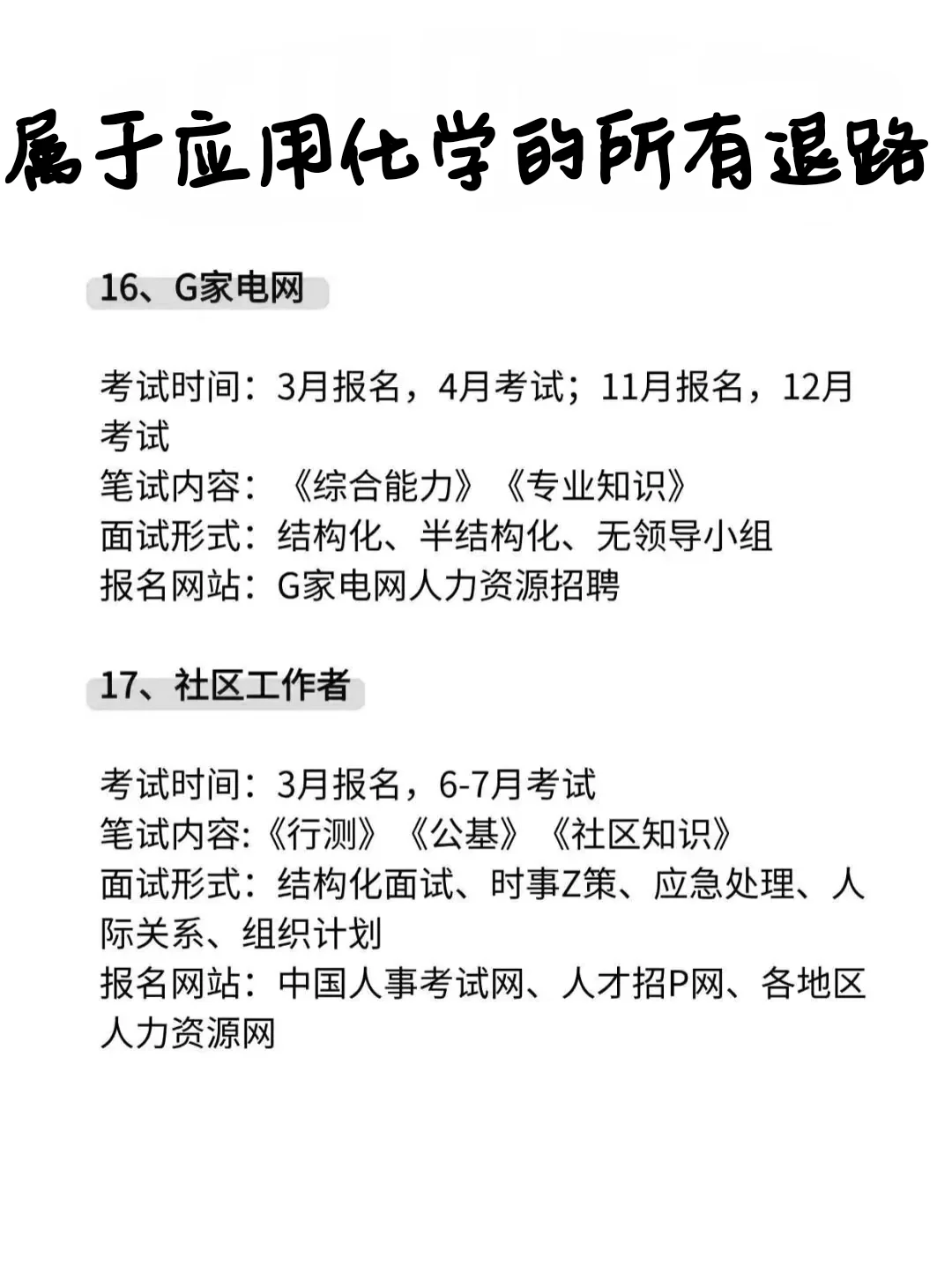 属于应用化学的所有退路

16、G家电网

考试时间：3月报名，4月考试；11月报名，12月考试
笔试内容：《综合能力》《专业知识》
面试形式：结构化、半结构化、无领导小组
报名网站：G家电网人力资源招聘

17、社区工作者

考试时间：3月报名，6-7月考试
笔试内容:《行测》《公基》《社区知识》
面试形式：结构化面试、时事Z策、应急处理、人际关系、组织计划
报名网站：中国人事考试网、人才招P网、各地区人力资源网